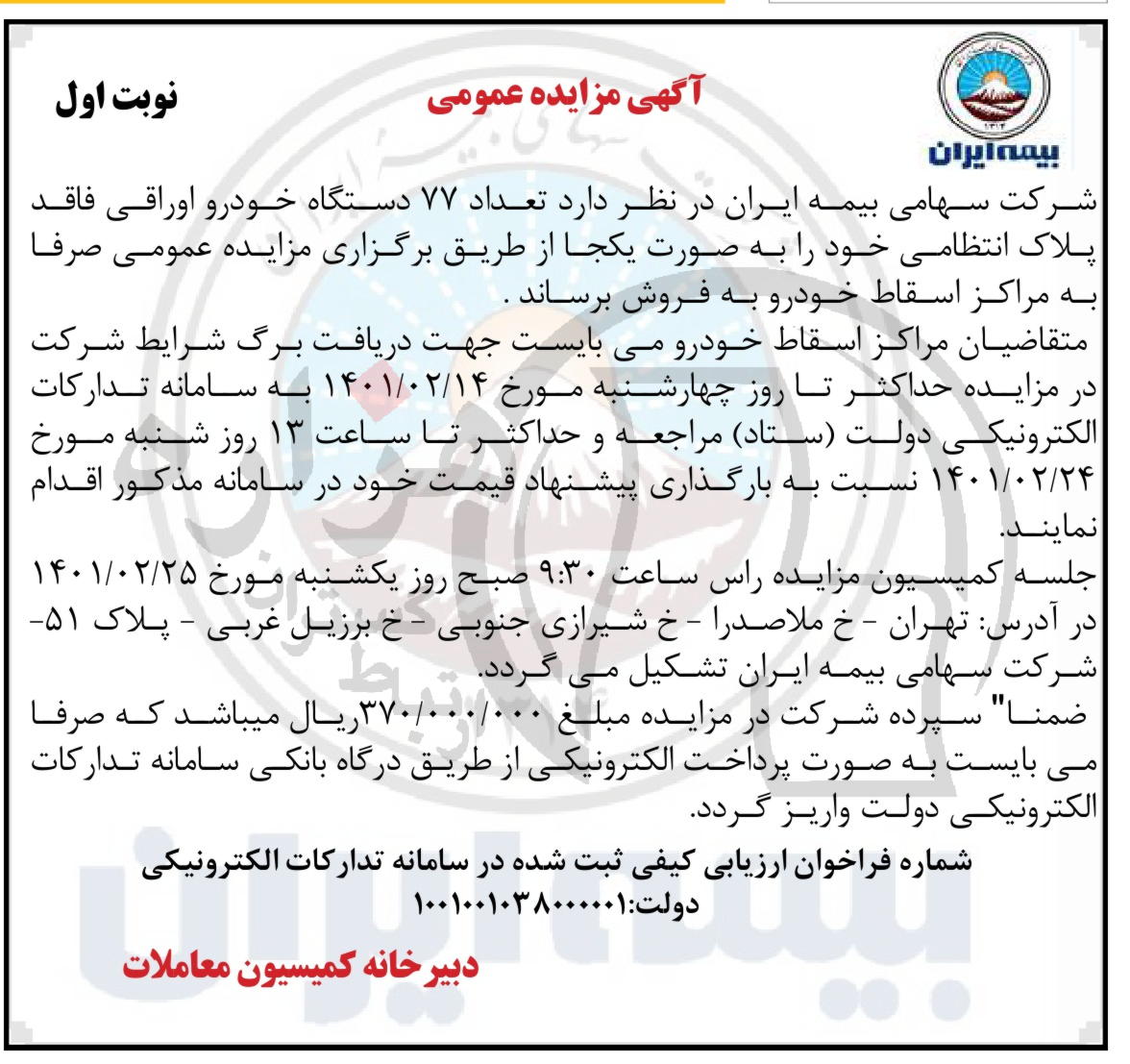 بیمه ایران

آگهی مزایده عمومی

نوبت اول

شرکت سهامی بیمه ایران در نظر دارد تعداد ۷۷ دستگاه خودرو اوراقی فاقد پلاک انتظامی خود را به صورت یکجا از طریق برگزاری مزایده عمومی صرفا به مراکز اسقاط خودرو به فروش برساند .

متقاضیان مراکز اسقاط خودرو می بایست جهت دریافت برگ شرایط شرکت در مزایده حداکثر تا روز چهارشنبه مورخ ۱۴۰۱/۰۲/۱۴ به سامانه تدارکات الکترونیکی دولت (ستاد) مراجعه و حداکثر تا ساعت ۱۳ روز شنبه مورخ ۱۴۰۱/۰۲/۲۴ نسبت به بارگذاری پیشنهاد قیمت خود در سامانه مذکور اقدام نمایند.

جلسه کمیسیون مزایده راس ساعت ۹:۳۰ صبح روز یکشنبه مورخ ۱۴۰۱/۰۲/۲۵ در آدرس: تهران - خ ملاصدرا - خ شیرازی جنوبی - خ برزیل غربی - پلاک ۵۱- شرکت سهامی بیمه ایران تشکیل می گردد.

ضمنا" سپرده شرکت در مزایده مبلغ ۳۷۰/۰۰۰/۰۰۰ریال میباشد که صرفا می بایست به صورت پرداخت الکترونیکی از طریق درگاه بانکی سامانه تدارکات الکترونیکی دولت واریز گردد.

شماره فراخوان ارزیابی کیفی ثبت شده در سامانه تدارکات الکترونیکی دولت:۱۰۰۱۰۰۱۰۳۸۰۰۰۰۰۱

دبیرخانه کمیسیون معاملات